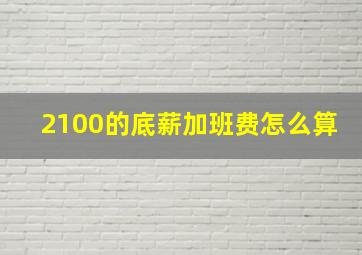 2100的底薪加班费怎么算